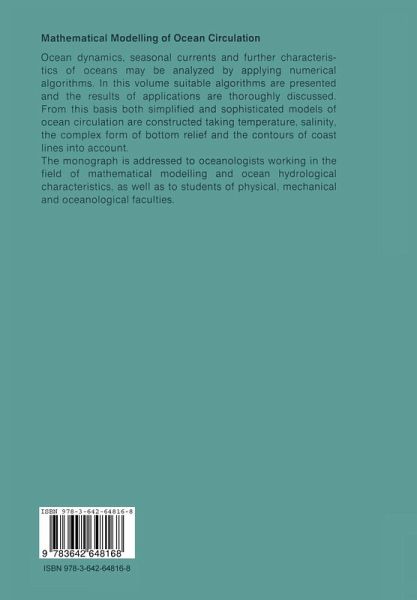 Mathematical Modelling of Ocean Circulation

Ocean dynamics, seasonal currents and further characteristics of oceans may be analyzed by applying numerical algorithms. In this volume suitable algorithms are presented and the results of applications are thoroughly discussed. From this basis both simplified and sophisticated models of ocean circulation are constructed taking temperature, salinity, the complex form of bottom relief and the contours of coast lines into account.
The monograph is addressed to oceanologists working in the field of mathematical modelling and ocean hydrological characteristics, as well as to students of physical, mechanical and oceanological faculties.

ISBN 978-3-642-64816-8

9 783642 648168

ISBN 978-3-642-64816-8